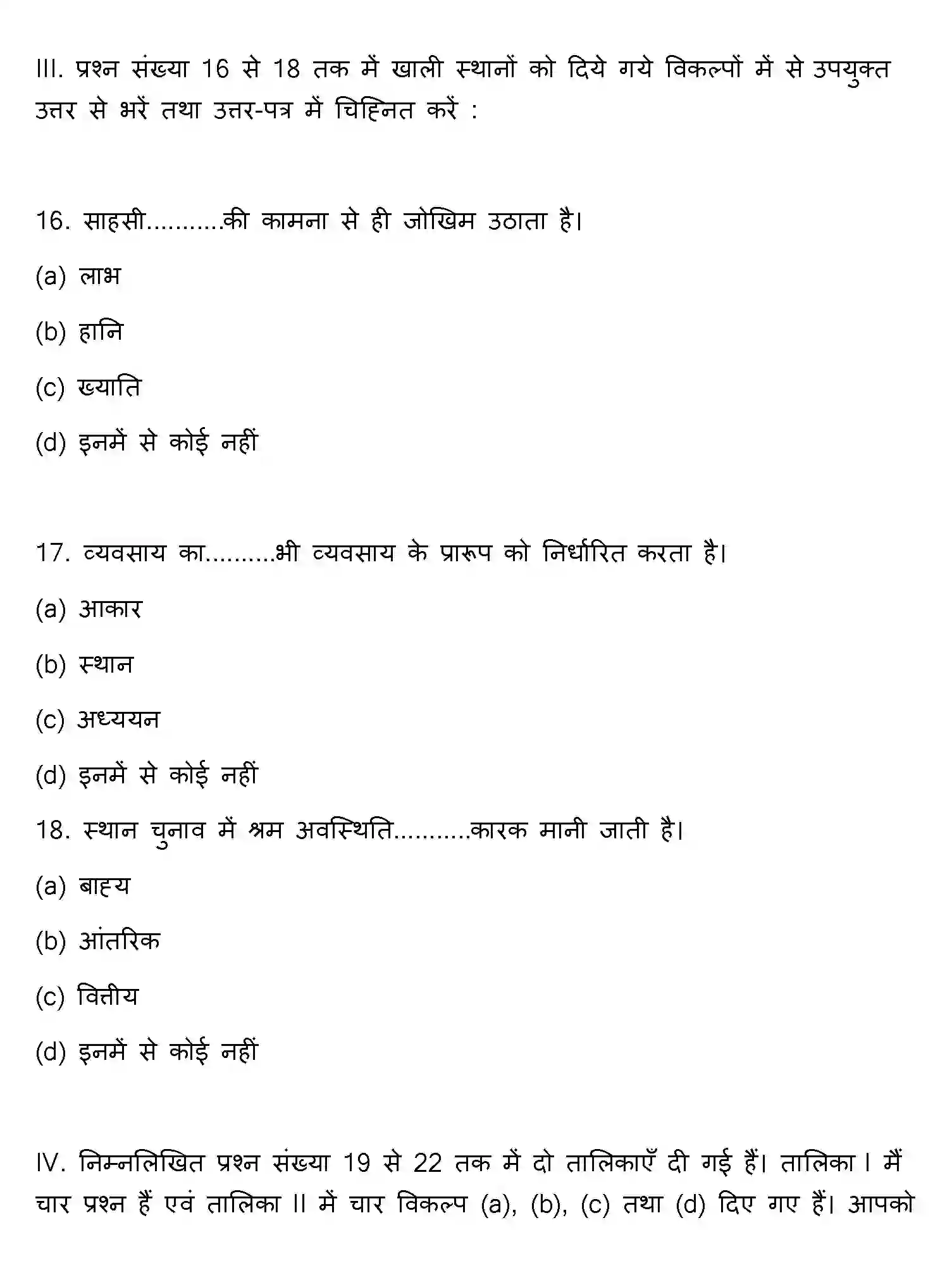 III. प्रश्न संख्या 16 से 18 तक में खाली स्थानों को दिये गये विकल्पों में से उपयुक्त उत्तर से भरें तथा उत्तर-पत्र में चिह्नित करें :

16. साहसी...........की कामना से ही जोखिम उठाता है।

(a) लाभ

(b) हानि

(c) ख्याति

(d) इनमें से कोई नहीं

17. व्यवसाय का..........भी व्यवसाय के प्रारूप को निर्धारित करता है।

(a) आकार

(b) स्थान

(c) अध्ययन

(d) इनमें से कोई नहीं

18. स्थान चुनाव में श्रम अवस्थिति...........कारक मानी जाती है।

(a) बाह्य

(b) आंतरिक

(c) वित्तीय

(d) इनमें से कोई नहीं

IV. निम्नलिखित प्रश्न संख्या 19 से 22 तक में दो तालिकाएँ दी गई हैं। तालिका I में चार प्रश्न हैं एवं तालिका II में चार विकल्प (a), (b), (c) तथा (d) दिए गए हैं। आपको